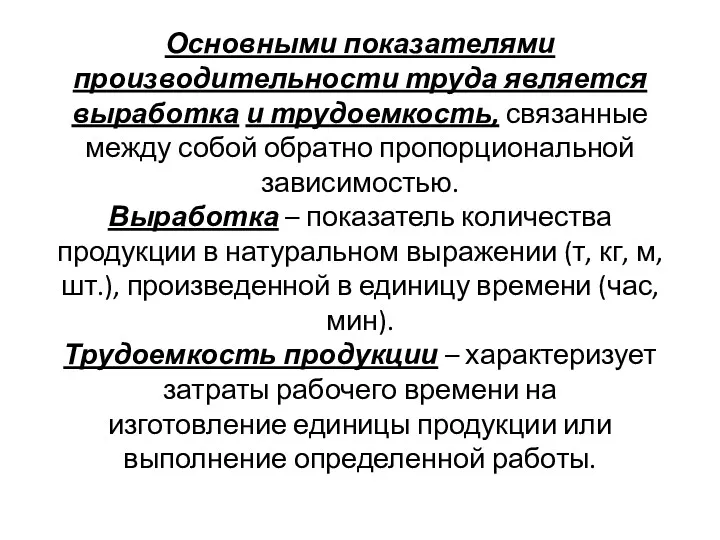 Основными показателями производительности труда является выработка и трудоемкость, связанные между собой обратно пропорциональной зависимостью.
Выработка – показатель количества продукции в натуральном выражении (т, кг, м, шт.), произведенной в единицу времени (час, мин).
Трудоемкость продукции – характеризует затраты рабочего времени на изготовление единицы продукции или выполнение определенной работы.